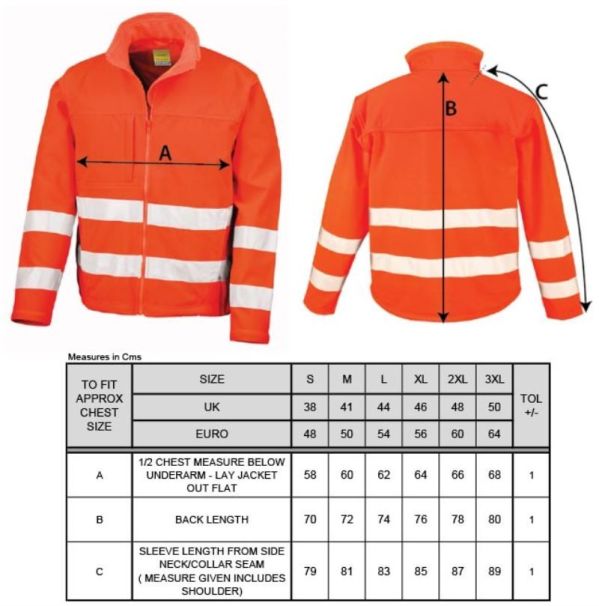 A

B

C

Measures in Cms

| TO FIT APPROX CHEST SIZE | SIZE | S | M | L | XL | 2XL | 3XL | TOL +/- |
|---|---|---|---|---|---|---|---|---|
| | UK | 38 | 41 | 44 | 46 | 48 | 50 | |
| | EURO | 48 | 50 | 54 | 56 | 60 | 64 | |
| A | 1/2 CHEST MEASURE BELOW UNDERARM - LAY JACKET OUT FLAT | 58 | 60 | 62 | 64 | 66 | 68 | 1 |
| B | BACK LENGTH | 70 | 72 | 74 | 76 | 78 | 80 | 1 |
| C | SLEEVE LENGTH FROM SIDE NECK/COLLAR SEAM ( MEASURE GIVEN INCLUDES SHOULDER) | 79 | 81 | 83 | 85 | 87 | 89 | 1 |